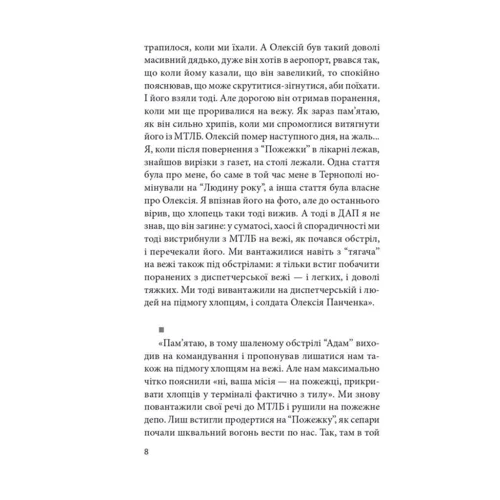 трапилося, коли ми їхали. А Олексій був такий доволі масивний дядько, дуже він хотів в аеропорт, рвався так, що коли йому казали, що він завеликий, то спокійно пояснював, що може скрутитися-зігнутися, аби поїхати. І його взяли тоді. Але дорогою він отримав поранення, коли ми ще проривалися на вежу. Як зараз пам'ятаю, як він сильно хрипів, коли ми спромоглися витягнути його із МТЛБ. Олексій помер наступного дня, на жаль... Я, коли після повернення з "Пожежки" в лікарні лежав, знайшов вирізки з газет, на столі лежали. Одна стаття була про мене, бо саме в той час мене в Тернополі номінували на "Людину року", а інша стаття була власне про Олексія. Я впізнав його на фото, але до останнього вірив, що хлопець таки тоді вижив. А тоді в ДАП я не знав, що він загине: у суматосі, хаосі й спорадичності ми тоді вистрибнули з МТЛБ на вежі, як почався обстріл, і перечекали його. Ми вантажилися навіть з "тягача" на вежі також під обстрілами: я тільки встиг побачити поранених з диспетчерської вежі — і легких, і доволі тяжких. Ми тоді вивантажили на диспетчерській і людей на підмогу хлопцям, і солдата Олексія Панченка».

■

«Пам'ятаю, в тому шаленому обстрілі "Адам" виходив на командування і пропонував лишатися нам також на підмогу хлопцям на вежі. Але нам максимально чітко пояснили «ні, ваша місія — на пожежці, прикривати хлопців у терміналі фактично з тилу». Ми знову повантажили свої речі до МТЛБ і рушили на пожежне депо. Лиш встигли продертися на "Пожежку", як сепари почали шквальний вогонь вести по нас. Так, там в той

8